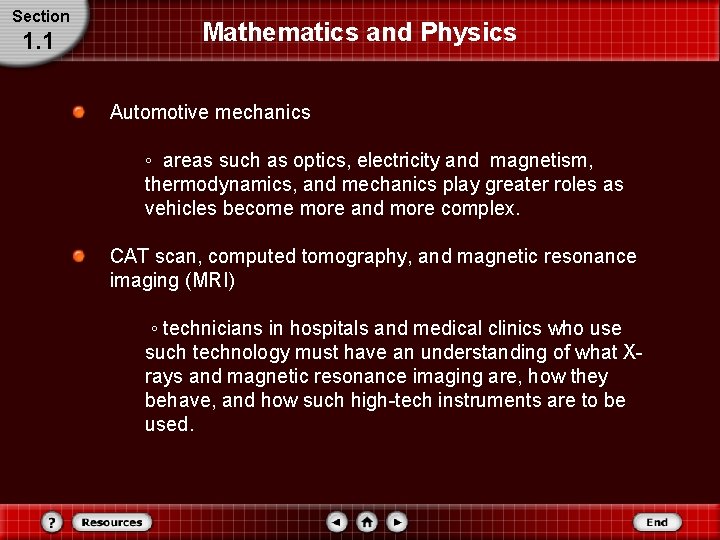 Section
1.1

Mathematics and Physics

Automotive mechanics

◦ areas such as optics, electricity and magnetism, thermodynamics, and mechanics play greater roles as vehicles become more and more complex.

CAT scan, computed tomography, and magnetic resonance imaging (MRI)

◦ technicians in hospitals and medical clinics who use such technology must have an understanding of what X-rays and magnetic resonance imaging are, how they behave, and how such high-tech instruments are to be used.

?
Resources
End